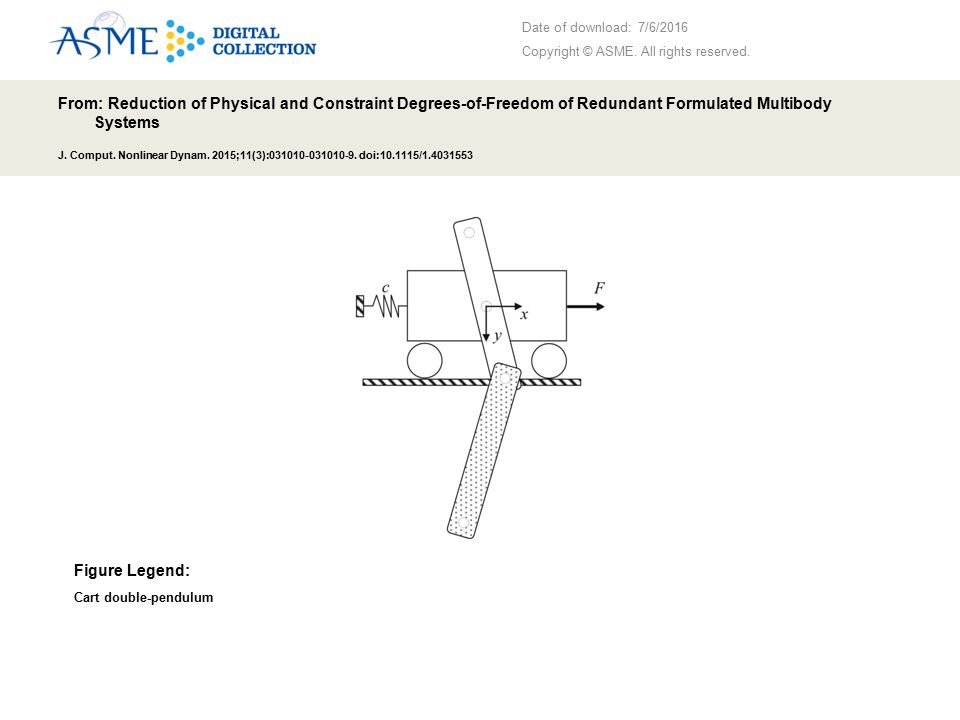 ASME DIGITAL COLLECTION

Date of download: 7/6/2016

Copyright © ASME. All rights reserved.

From: Reduction of Physical and Constraint Degrees-of-Freedom of Redundant Formulated Multibody Systems

J. Comput. Nonlinear Dynam. 2015;11(3):031010-031010-9. doi:10.1115/1.4031553

$c$

$F$

$x$

$y$

Figure Legend:

Cart double-pendulum